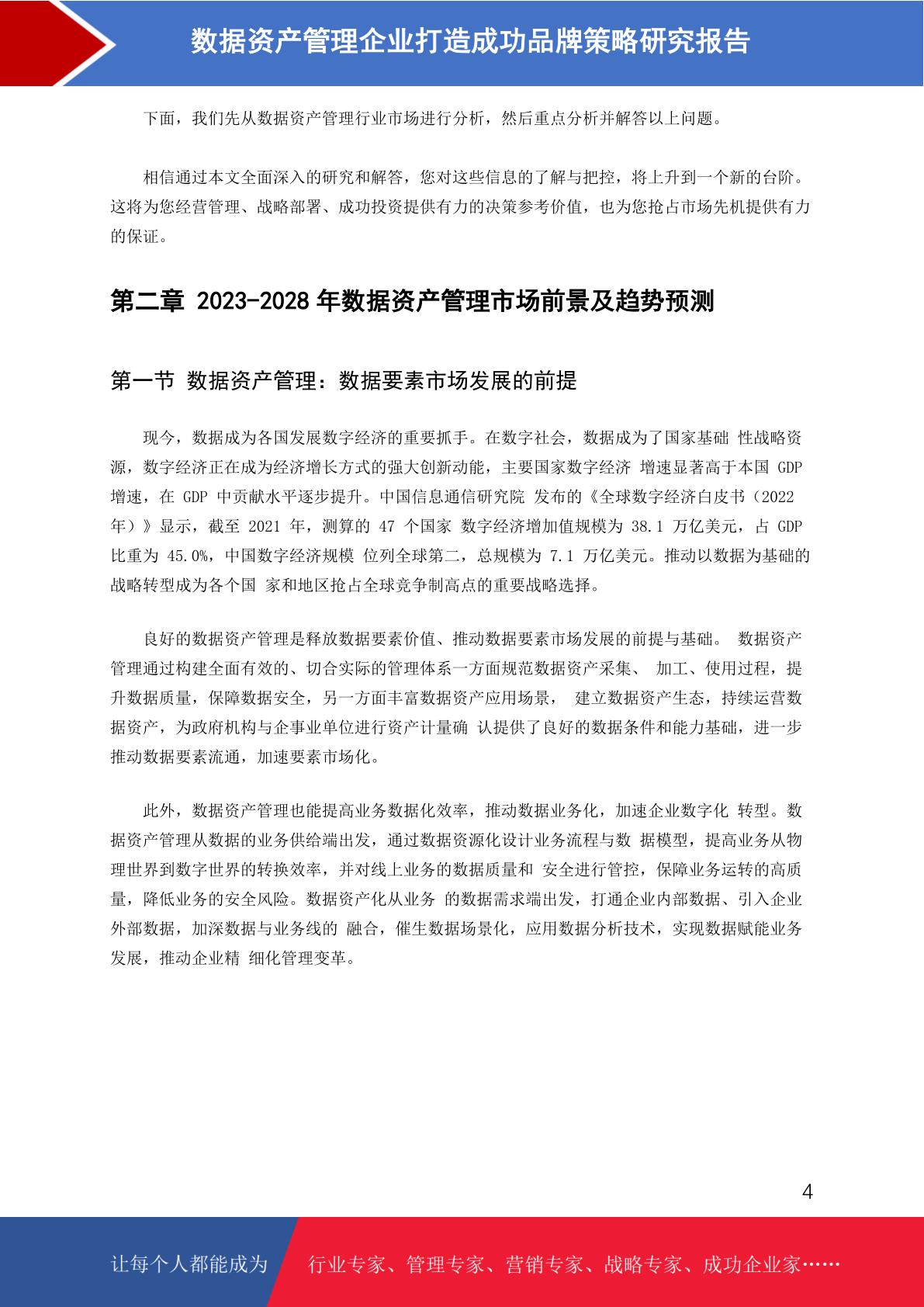 数据资产管理企业打造成功品牌策略研究报告

下面，我们先从数据资产管理行业市场进行分析，然后重点分析并解答以上问题。

相信通过本文全面深入的研究和解答，您对这些信息的了解与把控，将上升到一个新的台阶。这将为您经营管理、战略部署、成功投资提供有力的决策参考价值，也为您抢占市场先机提供有力的保证。

第二章 2023-2028 年数据资产管理市场前景及趋势预测

第一节 数据资产管理：数据要素市场发展的前提

现今，数据成为各国发展数字经济的重要抓手。在数字社会，数据成为了国家基础 性战略资源，数字经济正在成为经济增长方式的强大创新动能，主要国家数字经济 增速显著高于本国 GDP 增速，在 GDP 中贡献水平逐步提升。中国信息通信研究院 发布的《全球数字经济白皮书（2022 年）》显示，截至 2021 年，测算的 47 个国家 数字经济增加值规模为 38.1 万亿美元，占 GDP 比重为 45.0%，中国数字经济规模 位列全球第二，总规模为 7.1 万亿美元。推动以数据为基础的战略转型成为各个国 家和地区抢占全球竞争制高点的重要战略选择。

良好的数据资产管理是释放数据要素价值、推动数据要素市场发展的前提与基础。 数据资产管理通过构建全面有效的、切合实际的管理体系一方面规范数据资产采集、 加工、使用过程，提升数据质量，保障数据安全，另一方面丰富数据资产应用场景， 建立数据资产生态，持续运营数据资产，为政府机构与企事业单位进行资产计量确 认提供了良好的数据条件和能力基础，进一步推动数据要素流通，加速要素市场化。

此外，数据资产管理也能提高业务数据化效率，推动数据业务化，加速企业数字化 转型。数据资产管理从数据的业务供给端出发，通过数据资源化设计业务流程与数 据模型，提高业务从物理世界到数字世界的转换效率，并对线上业务的数据质量和 安全进行管控，保障业务运转的高质量，降低业务的安全风险。数据资产化从业务 的数据需求端出发，打通企业内部数据、引入企业外部数据，加深数据与业务线的 融合，催生数据场景化，应用数据分析技术，实现数据赋能业务发展，推动企业精 细化管理变革。

4

让每个人都能成为 行业专家、管理专家、营销专家、战略专家、成功企业家……